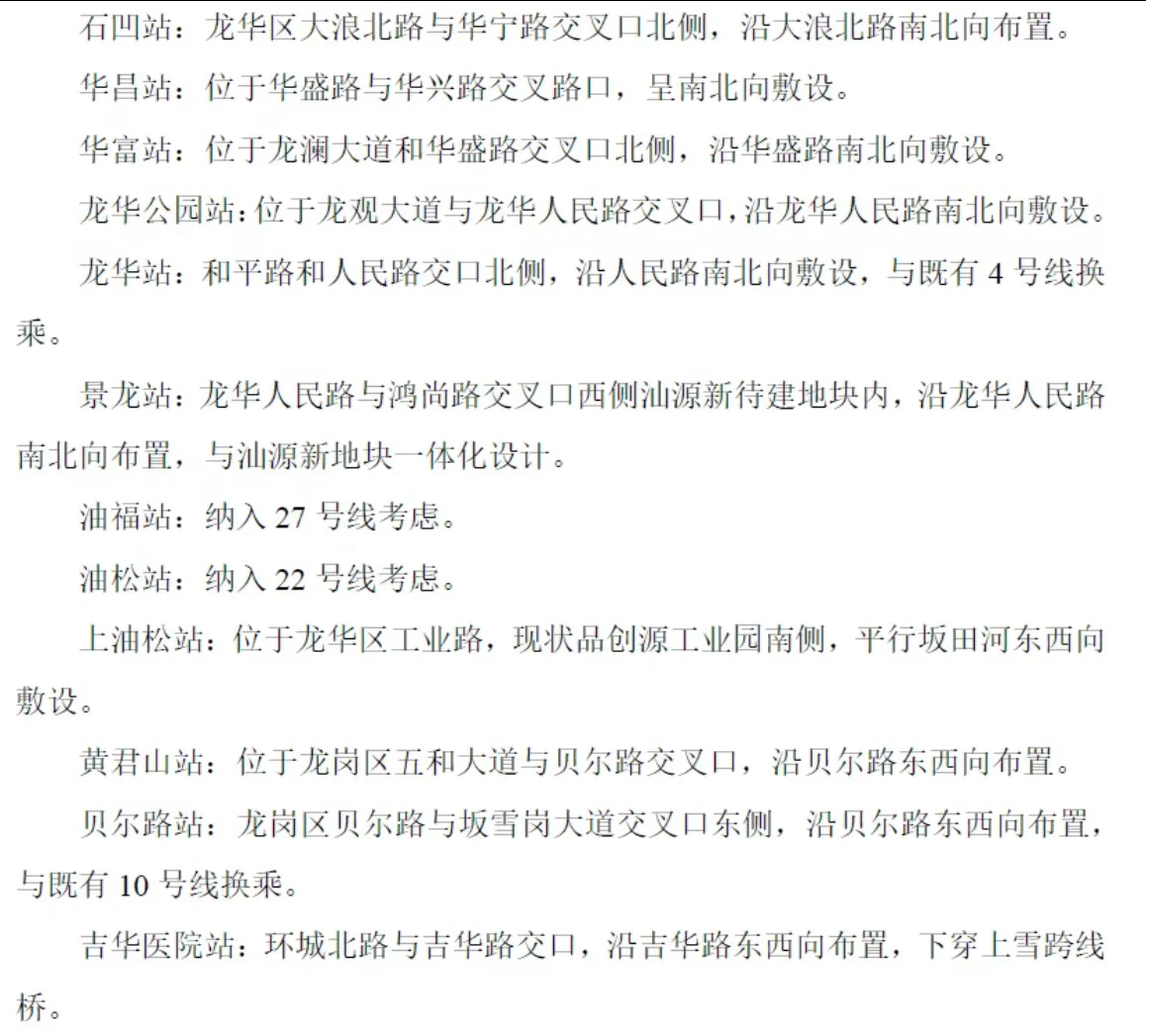 石凹站：龙华区大浪北路与华宁路交叉口北侧，沿大浪北路南北向布置。

华昌站：位于华盛路与华兴路交叉路口，呈南北向敷设。

华富站：位于龙澜大道和华盛路交叉口北侧，沿华盛路南北向敷设。

龙华公园站：位于龙观大道与龙华人民路交叉口，沿龙华人民路南北向敷设。

龙华站：和平路和人民路交口北侧，沿人民路南北向敷设，与既有 4 号线换乘。

景龙站：龙华人民路与鸿尚路交叉口西侧汕源新待建地块内，沿龙华人民路南北向布置，与汕源新地块一体化设计。

油福站：纳入 27 号线考虑。

油松站：纳入 22 号线考虑。

上油松站：位于龙华区工业路，现状品创源工业园南侧，平行坂田河东西向敷设。

黄君山站：位于龙岗区五和大道与贝尔路交叉口，沿贝尔路东西向布置。

贝尔路站：龙岗区贝尔路与坂雪岗大道交叉口东侧，沿贝尔路东西向布置，与既有 10 号线换乘。

吉华医院站：环城北路与吉华路交口，沿吉华路东西向布置，下穿上雪跨线桥。